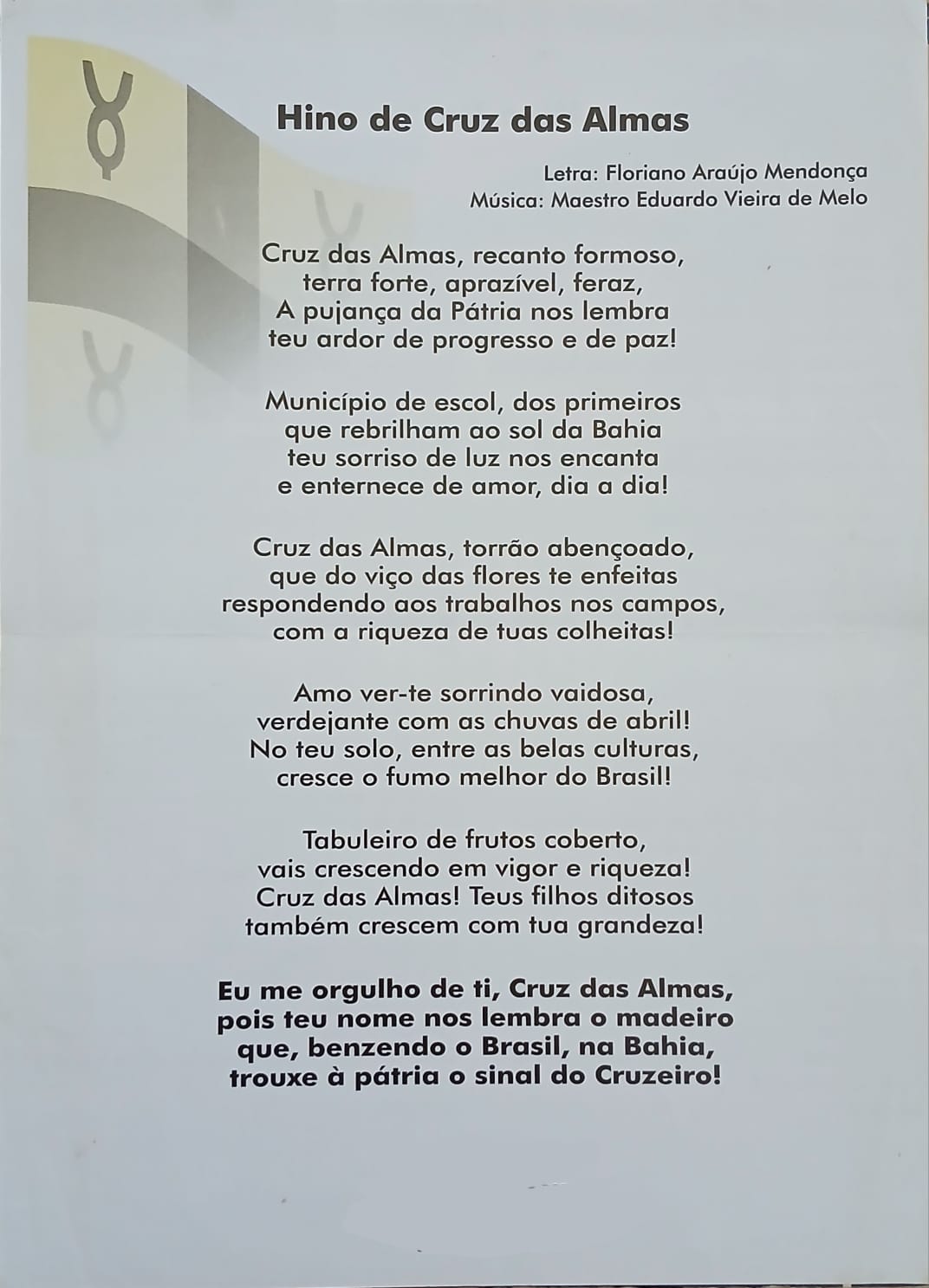 Hino de Cruz das Almas

Letra: Floriano Araújo Mendonça
Música: Maestro Eduardo Vieira de Melo

Cruz das Almas, recanto formoso,
terra forte, aprazível, feraz,
A pujança da Pátria nos lembra
teu ardor de progresso e de paz!

Município de escol, dos primeiros
que rebrilham ao sol da Bahia
teu sorriso de luz nos encanta
e enternece de amor, dia a dia!

Cruz das Almas, torrão abençoado,
que do viço das flores te enfeitas
respondendo aos trabalhos nos campos,
com a riqueza de tuas colheitas!

Amo ver-te sorrindo vaidosa,
verdejante com as chuvas de abril!
No teu solo, entre as belas culturas,
cresce o fumo melhor do Brasil!

Tabuleiro de frutos coberto,
vais crescendo em vigor e riqueza!
Cruz das Almas! Teus filhos ditosos
também crescem com tua grandeza!

Eu me orgulho de ti, Cruz das Almas,
pois teu nome nos lembra o madeiro
que, benzendo o Brasil, na Bahia,
trouxe à pátria o sinal do Cruzeiro!